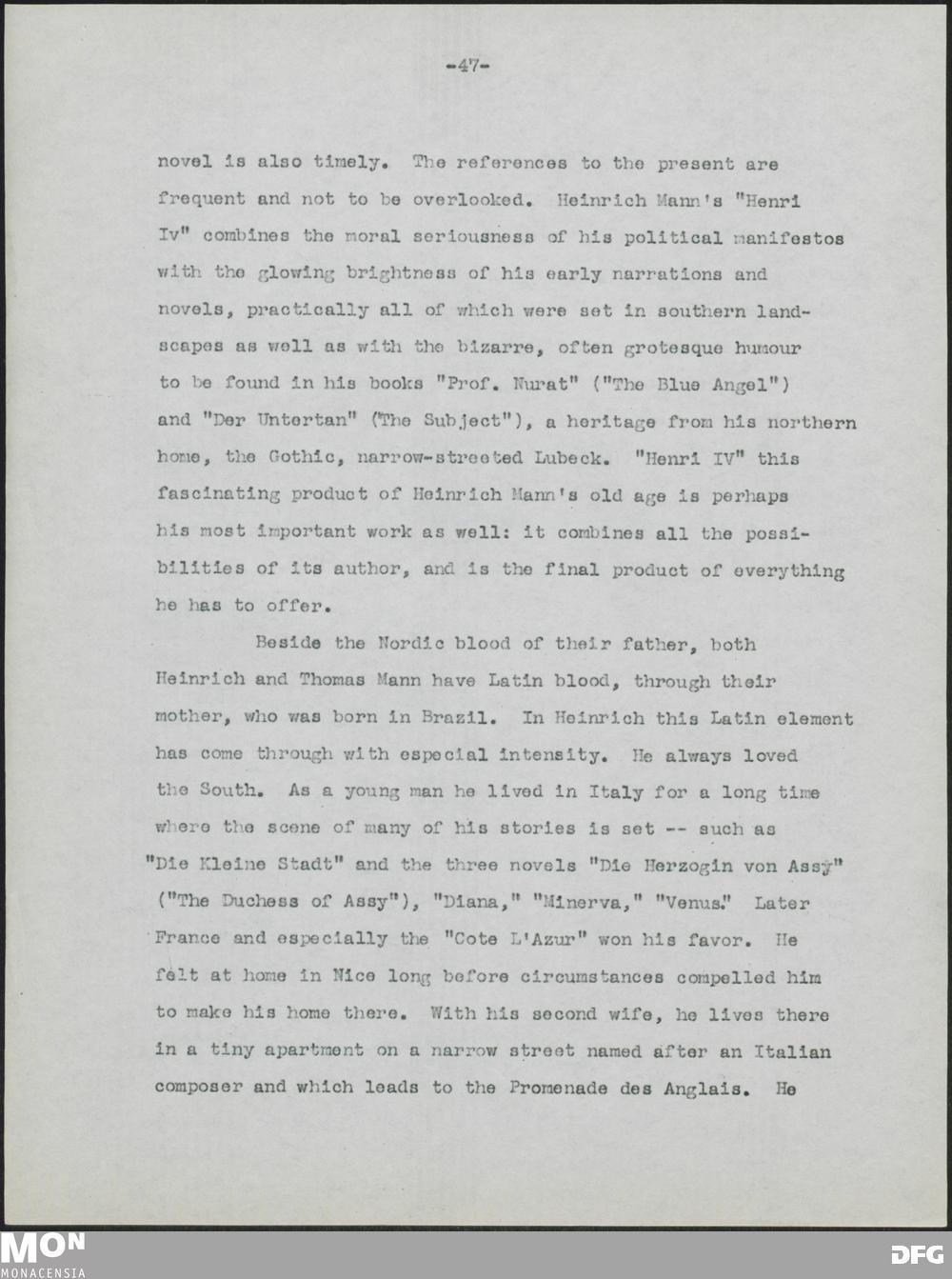 -47-

novel is also timely. The references to the present are frequent and not to be overlooked. Heinrich Mann's "Henri Iv" combines the moral seriousness of his political manifestos with the glowing brightness of his early narrations and novels, practically all of which were set in southern landscapes as well as with the bizarre, often grotesque humour to be found in his books "Prof. Nurat" ("The Blue Angel") and "Der Untertan" (The Subject"), a heritage from his northern home, the Gothic, narrow-streeted Lubeck. "Henri IV" this fascinating product of Heinrich Mann's old age is perhaps his most important work as well: it combines all the possibilities of its author, and is the final product of everything he has to offer.

Beside the Nordic blood of their father, both Heinrich and Thomas Mann have Latin blood, through their mother, who was born in Brazil. In Heinrich this Latin element has come through with especial intensity. He always loved the South. As a young man he lived in Italy for a long time where the scene of many of his stories is set -- such as "Die Kleine Stadt" and the three novels "Die Herzogin von Assy" ("The Duchess of Assy"), "Diana," "Minerva," "Venus." Later France and especially the "Cote L'Azur" won his favor. He felt at home in Nice long before circumstances compelled him to make his home there. With his second wife, he lives there in a tiny apartment on a narrow street named after an Italian composer and which leads to the Promenade des Anglais. He

MON
MONACENSIA

DFG